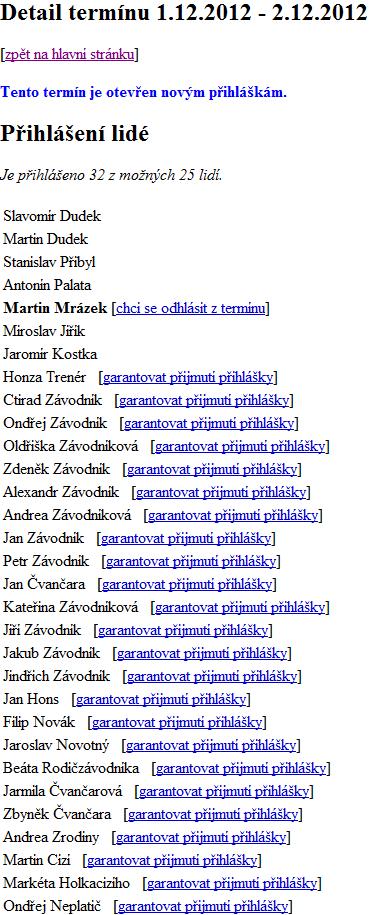 Detail termínu 1.12.2012 - 2.12.2012

[zpět na hlavní stránku]

Tento termín je otevřen novým přihláškám.

Přihlášení lidé

Je přihlášeno 32 z možných 25 lidí.

Slavomír Dudek
Martin Dudek
Stanislav Přibyl
Antonín Palata
Martin Mrázek [chci se odhlásit z termínu]
Miroslav Jiřík
Jaromír Kostka
Honza Trenér [garantovat přijmutí přihlášky]
Ctirad Závodník [garantovat přijmutí přihlášky]
Ondřej Závodník [garantovat přijmutí přihlášky]
Oldřiška Závodníková [garantovat přijmutí přihlášky]
Zdeněk Závodník [garantovat přijmutí přihlášky]
Alexandr Závodník [garantovat přijmutí přihlášky]
Andrea Závodníková [garantovat přijmutí přihlášky]
Jan Závodník [garantovat přijmutí přihlášky]
Petr Závodník [garantovat přijmutí přihlášky]
Jan Čvančara [garantovat přijmutí přihlášky]
Kateřina Závodníková [garantovat přijmutí přihlášky]
Jiří Závodník [garantovat přijmutí přihlášky]
Jakub Závodník [garantovat přijmutí přihlášky]
Jindřich Závodník [garantovat přijmutí přihlášky]
Jan Hons [garantovat přijmutí přihlášky]
Filip Novák [garantovat přijmutí přihlášky]
Jaroslav Novotný [garantovat přijmutí přihlášky]
Beáta Rodičzávodníka [garantovat přijmutí přihlášky]
Jarmila Čvančarová [garantovat přijmutí přihlášky]
Zbyněk Čvančara [garantovat přijmutí přihlášky]
Andrea Zrodiny [garantovat přijmutí přihlášky]
Martin Cizí [garantovat přijmutí přihlášky]
Markéta Holkacizího [garantovat přijmutí přihlášky]
Ondřej Neplatič [garantovat přijmutí přihlášky]